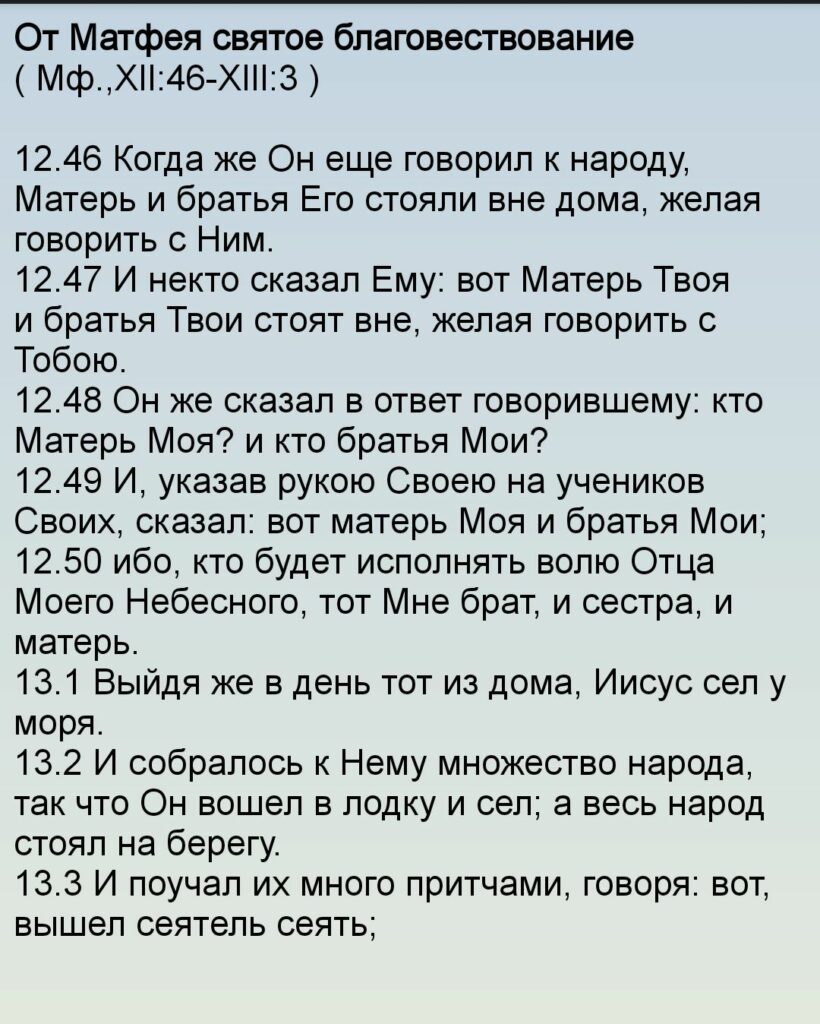 От Матфея святое благовествование
( Мф.,XII:46-XIII:3 )

12.46 Когда же Он еще говорил к народу, Матерь и братья Его стояли вне дома, желая говорить с Ним.
12.47 И некто сказал Ему: вот Матерь Твоя и братья Твои стоят вне, желая говорить с Тобою.
12.48 Он же сказал в ответ говорившему: кто Матерь Моя? и кто братья Мои?
12.49 И, указав рукою Своею на учеников Своих, сказал: вот матерь Моя и братья Мои;
12.50 ибо, кто будет исполнять волю Отца Моего Небесного, тот Мне брат, и сестра, и матерь.
13.1 Выйдя же в день тот из дома, Иисус сел у моря.
13.2 И собралось к Нему множество народа, так что Он вошел в лодку и сел; а весь народ стоял на берегу.
13.3 И поучал их много притчами, говоря: вот, вышел сеятель сеять;